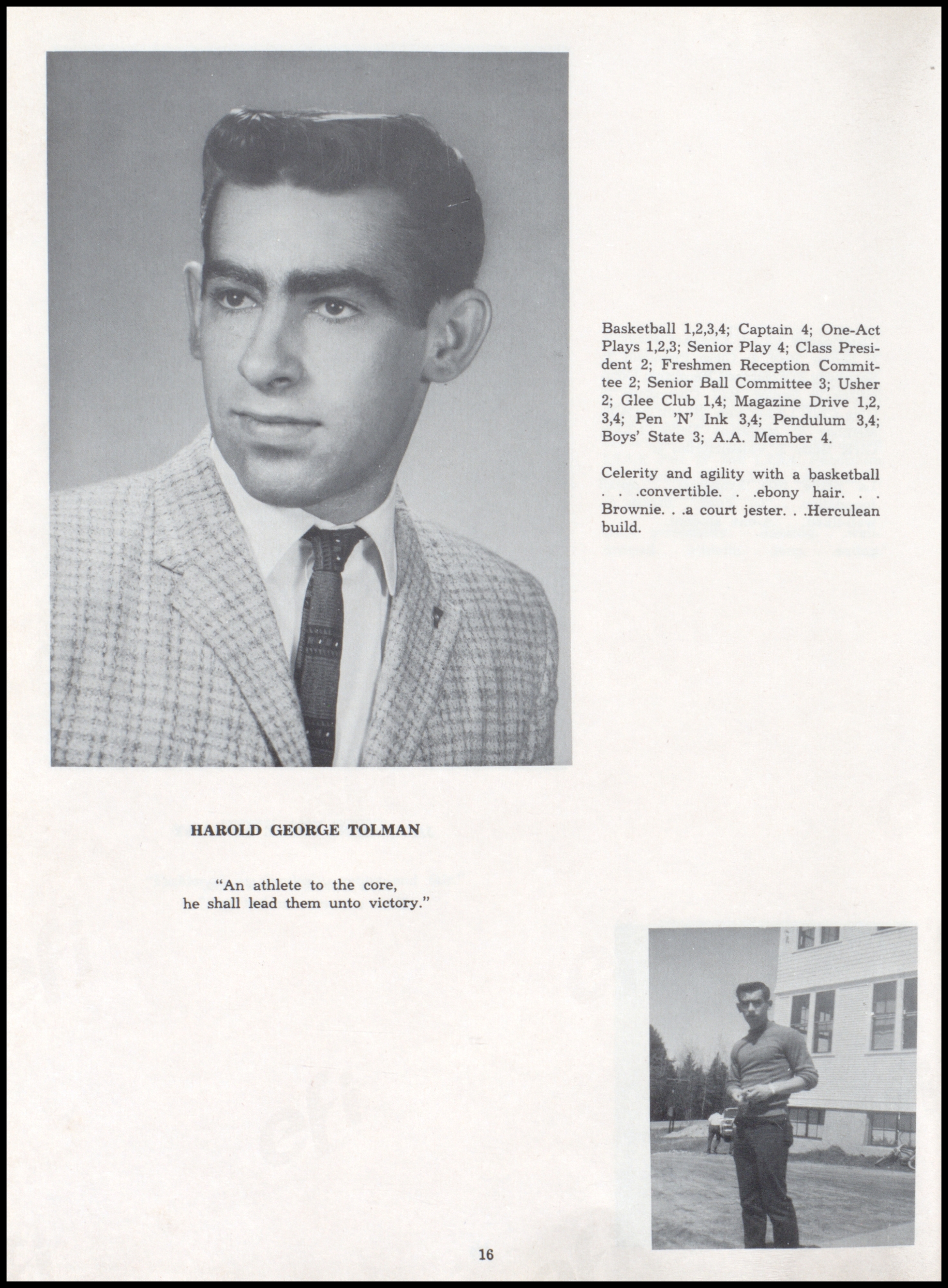 Basketball 1,2,3,4; Captain 4; One-Act Plays 1,2,3; Senior Play 4; Class President 2; Freshmen Reception Committee 2; Senior Ball Committee 3; Usher 2; Glee Club 1,4; Magazine Drive 1,2, 3,4; Pen 'N' Ink 3,4; Pendulum 3,4; Boys' State 3; A.A. Member 4.

Celerity and agility with a basketball . . .convertible. . .ebony hair. . . Brownie. . .a court jester. . .Herculean build.

HAROLD GEORGE TOLMAN

"An athlete to the core, he shall lead them unto victory."

16